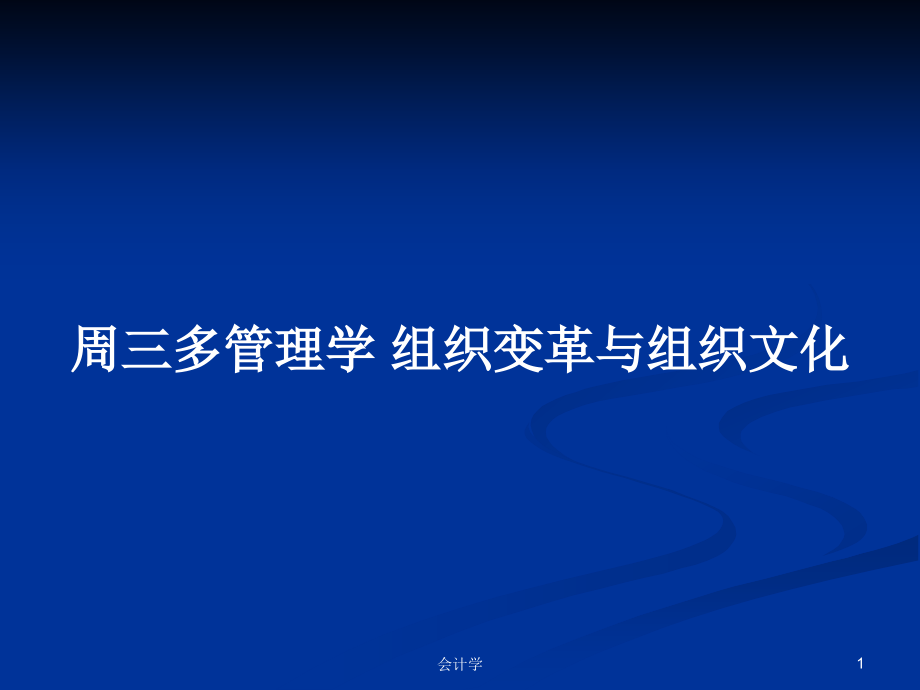 周三多管理学 组织变革与组织文化

会计学

1